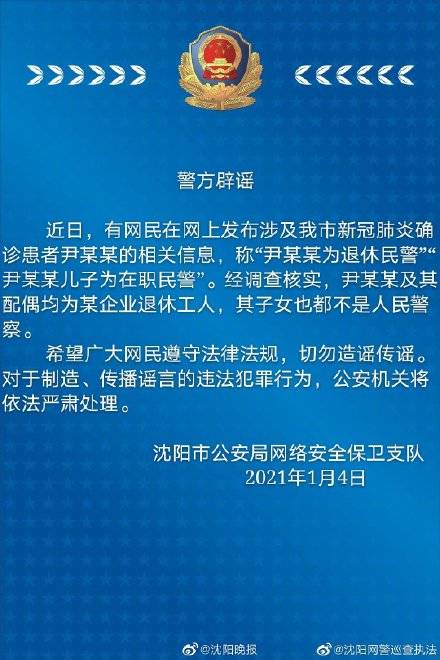 警方辟谣

近日，有网民在网上发布涉及我市新冠肺炎确诊患者尹某某的相关信息，称“尹某某为退休民警”“尹某某儿子为在职民警”。经调查核实，尹某某及其配偶均为某企业退休工人，其子女也都不是人民警察。

希望广大网民遵守法律法规，切勿造谣传谣。对于制造、传播谣言的违法犯罪行为，公安机关将依法严肃处理。

沈阳市公安局网络安全保卫支队
2021年1月4日

@沈阳晚报 @沈阳网警巡查执法